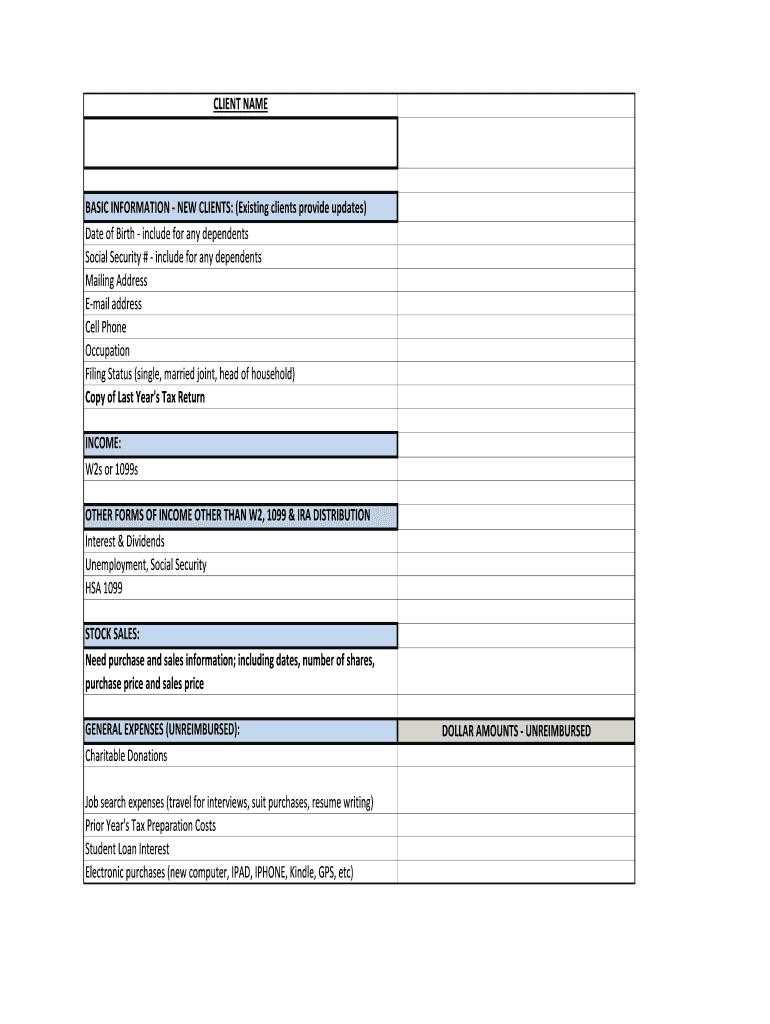 | CLIENT NAME | |
|---|---|
| | |
| | |
| BASIC INFORMATION - NEW CLIENTS: (Existing clients provide updates) | |
| Date of Birth - include for any dependents | |
| Social Security # - include for any dependents | |
| Mailing Address | |
| E-mail address | |
| Cell Phone | |
| Occupation | |
| Filing Status (single, married joint, head of household) | |
| Copy of Last Year's Tax Return | |
| | |
| INCOME: | |
| W2s or 1099s | |
| | |
| OTHER FORMS OF INCOME OTHER THAN W2, 1099 & IRA DISTRIBUTION | |
| Interest & Dividends | |
| Unemployment, Social Security | |
| HSA 1099 | |
| | |
| STOCK SALES: | |
| Need purchase and sales information; including dates, number of shares, purchase price and sales price | |
| | |
| GENERAL EXPENSES (UNREIMBURSED): | DOLLAR AMOUNTS - UNREIMBURSED |
| Charitable Donations | |
| Job search expenses (travel for interviews, suit purchases, resume writing) | |
| Prior Year's Tax Preparation Costs | |
| Student Loan Interest | |
| Electronic purchases (new computer, IPAD, IPHONE, Kindle, GPS, etc) | |